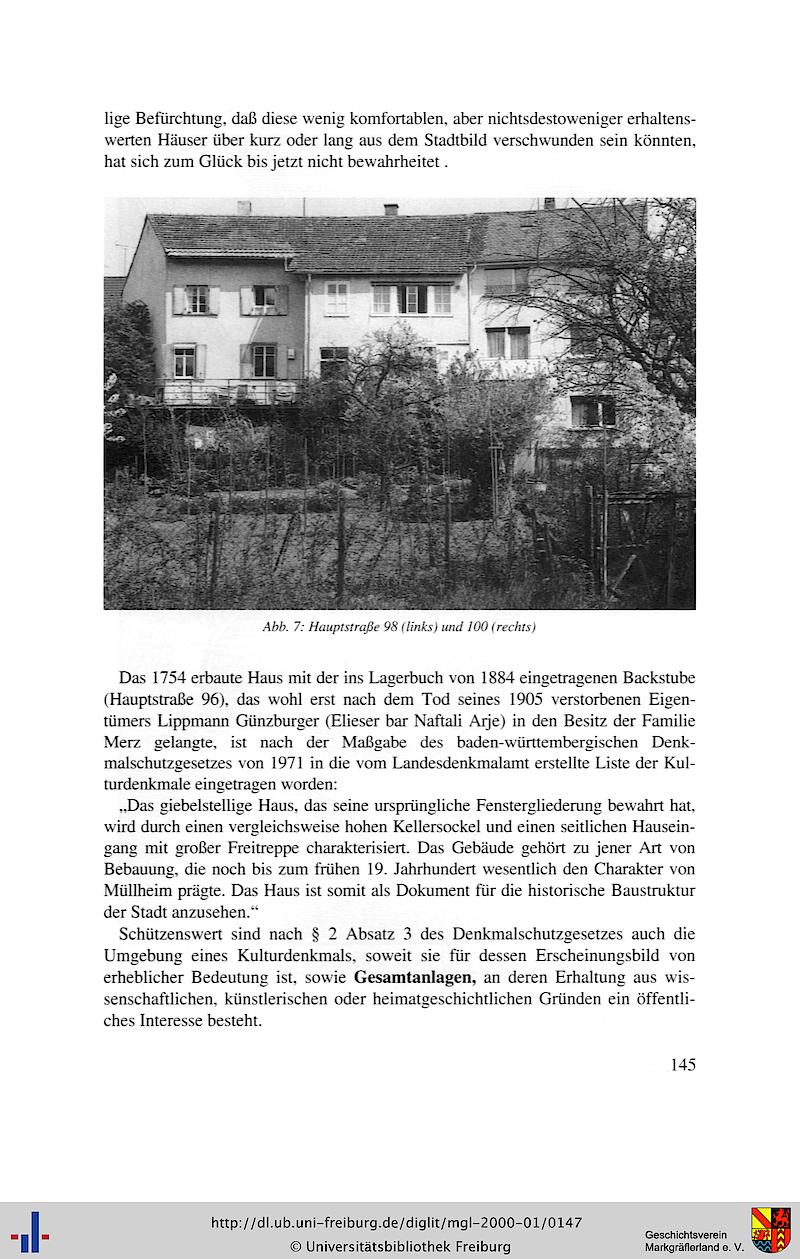 lige Befürchtung, daß diese wenig komfortablen, aber nichtsdestoweniger erhaltenswerten Häuser über kurz oder lang aus dem Stadtbild verschwunden sein könnten, hat sich zum Glück bis jetzt nicht bewahrheitet .

Abb. 7: Hauptstraße 98 (links) und 100 (rechts)

Das 1754 erbaute Haus mit der ins Lagerbuch von 1884 eingetragenen Backstube (Hauptstraße 96), das wohl erst nach dem Tod seines 1905 verstorbenen Eigentümers Lippmann Günzburger (Elieser bar Naftali Arje) in den Besitz der Familie Merz gelangte, ist nach der Maßgabe des baden-württembergischen Denkmalschutzgesetzes von 1971 in die vom Landesdenkmalamt erstellte Liste der Kulturdenkmale eingetragen worden:

„Das giebelstellige Haus, das seine ursprüngliche Fenstergliederung bewahrt hat, wird durch einen vergleichsweise hohen Kellersockel und einen seitlichen Hauseingang mit großer Freitreppe charakterisiert. Das Gebäude gehört zu jener Art von Bebauung, die noch bis zum frühen 19. Jahrhundert wesentlich den Charakter von Müllheim prägte. Das Haus ist somit als Dokument für die historische Baustruktur der Stadt anzusehen.“

Schützenswert sind nach § 2 Absatz 3 des Denkmalschutzgesetzes auch die Umgebung eines Kulturdenkmals, soweit sie für dessen Erscheinungsbild von erheblicher Bedeutung ist, sowie **Gesamtanlagen,** an deren Erhaltung aus wissenschaftlichen, künstlerischen oder heimatgeschichtlichen Gründen ein öffentliches Interesse besteht.

145

http://dl.ub.uni-freiburg.de/diglit/mgl-2000-01/0147
© Universitätsbibliothek Freiburg

Geschichtsverein Markgräflerland e. V.